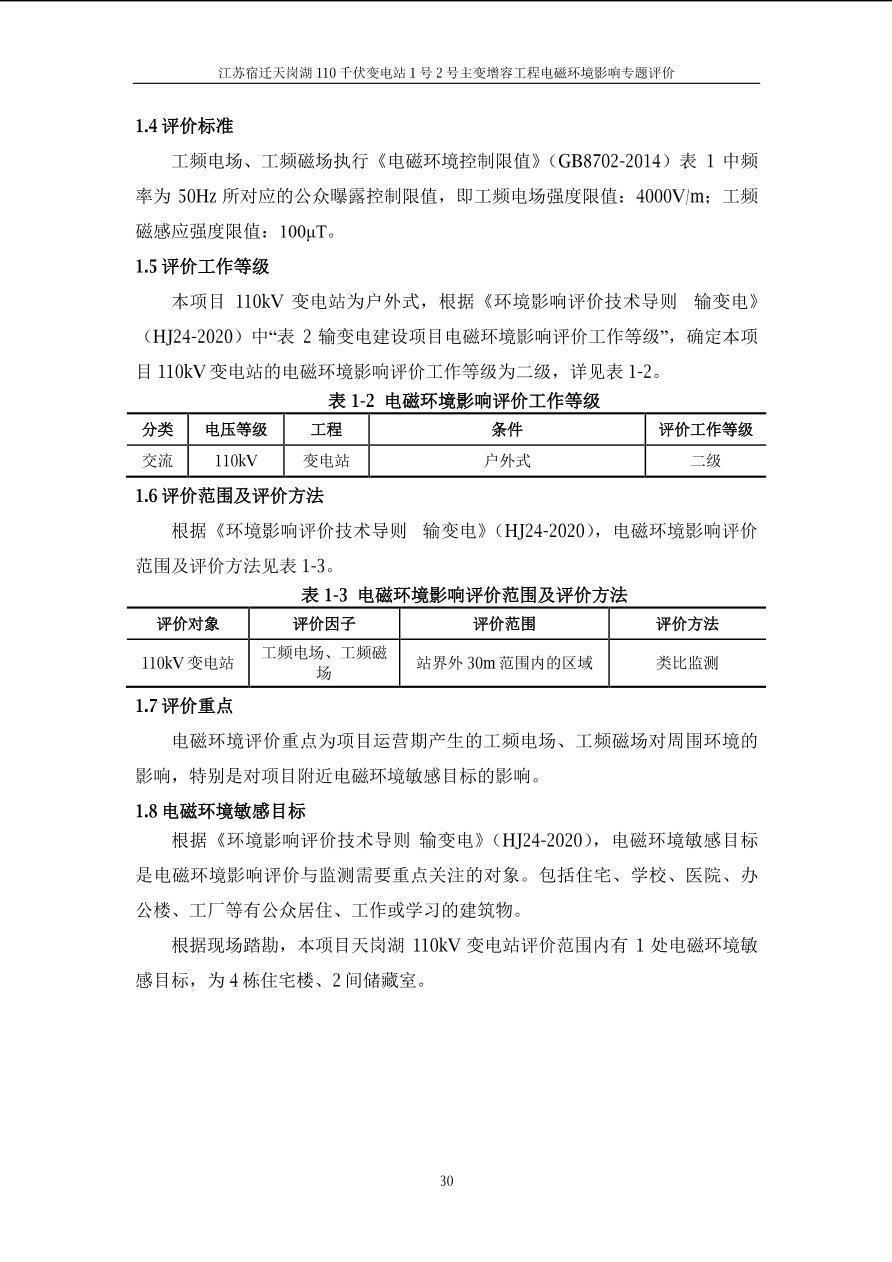 江苏宿迁天岗湖 110 千伏变电站 1 号 2 号主变增容工程电磁环境影响专题评价

1.4 评价标准

工频电场、工频磁场执行《电磁环境控制限值》（GB8702-2014）表 1 中频率为 50Hz 所对应的公众曝露控制限值，即工频电场强度限值：4000V/m；工频磁感应强度限值：100μT。

1.5 评价工作等级

本项目 110kV 变电站为户外式，根据《环境影响评价技术导则 输变电》（HJ24-2020）中“表 2 输变电建设项目电磁环境影响评价工作等级”，确定本项目 110kV 变电站的电磁环境影响评价工作等级为二级，详见表 1-2。

表 1-2 电磁环境影响评价工作等级

| 分类 | 电压等级 | 工程 | 条件 | 评价工作等级 |
|---|---|---|---|---|
| 交流 | 110kV | 变电站 | 户外式 | 二级 |

1.6 评价范围及评价方法

根据《环境影响评价技术导则 输变电》（HJ24-2020），电磁环境影响评价范围及评价方法见表 1-3。

表 1-3 电磁环境影响评价范围及评价方法

| 评价对象 | 评价因子 | 评价范围 | 评价方法 |
|---|---|---|---|
| 110kV 变电站 | 工频电场、工频磁场 | 站界外 30m 范围内的区域 | 类比监测 |

1.7 评价重点

电磁环境评价重点为项目运营期产生的工频电场、工频磁场对周围环境的影响，特别是对项目附近电磁环境敏感目标的影响。

1.8 电磁环境敏感目标

根据《环境影响评价技术导则 输变电》（HJ24-2020），电磁环境敏感目标是电磁环境影响评价与监测需要重点关注的对象。包括住宅、学校、医院、办公楼、工厂等有公众居住、工作或学习的建筑物。

根据现场踏勘，本项目天岗湖 110kV 变电站评价范围内有 1 处电磁环境敏感目标，为 4 栋住宅楼、2 间储藏室。

30